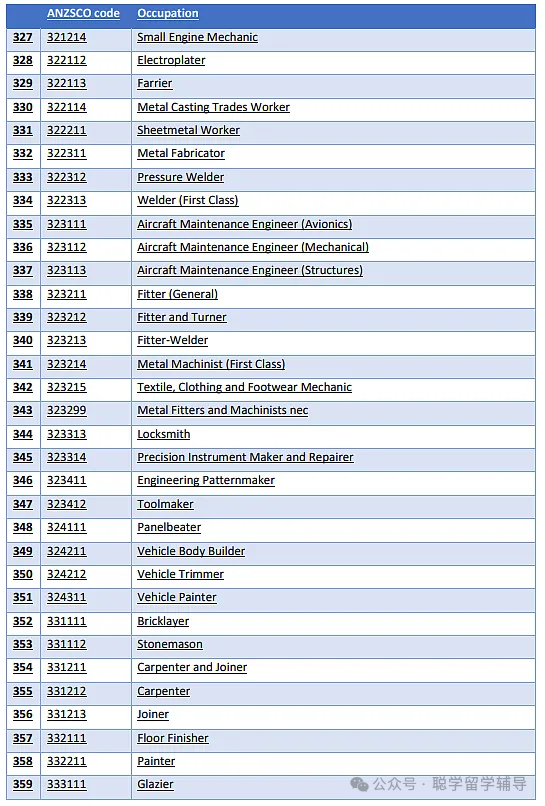 | | ANZSCO code | Occupation |
|---|---|---|
| 327 | 321214 | Small Engine Mechanic |
| 328 | 322112 | Electroplater |
| 329 | 322113 | Farrier |
| 330 | 322114 | Metal Casting Trades Worker |
| 331 | 322211 | Sheetmetal Worker |
| 332 | 322311 | Metal Fabricator |
| 333 | 322312 | Pressure Welder |
| 334 | 322313 | Welder (First Class) |
| 335 | 323111 | Aircraft Maintenance Engineer (Avionics) |
| 336 | 323112 | Aircraft Maintenance Engineer (Mechanical) |
| 337 | 323113 | Aircraft Maintenance Engineer (Structures) |
| 338 | 323211 | Fitter (General) |
| 339 | 323212 | Fitter and Turner |
| 340 | 323213 | Fitter-Welder |
| 341 | 323214 | Metal Machinist (First Class) |
| 342 | 323215 | Textile, Clothing and Footwear Mechanic |
| 343 | 323299 | Metal Fitters and Machinists nec |
| 344 | 323313 | Locksmith |
| 345 | 323314 | Precision Instrument Maker and Repairer |
| 346 | 323411 | Engineering Patternmaker |
| 347 | 323412 | Toolmaker |
| 348 | 324111 | Panelbeater |
| 349 | 324211 | Vehicle Body Builder |
| 350 | 324212 | Vehicle Trimmer |
| 351 | 324311 | Vehicle Painter |
| 352 | 331111 | Bricklayer |
| 353 | 331112 | Stonemason |
| 354 | 331211 | Carpenter and Joiner |
| 355 | 331212 | Carpenter |
| 356 | 331213 | Joiner |
| 357 | 332111 | Floor Finisher |
| 358 | 332211 | Painter |
| 359 | 333111 | Glazier |

公众号 · 聪学留学辅导